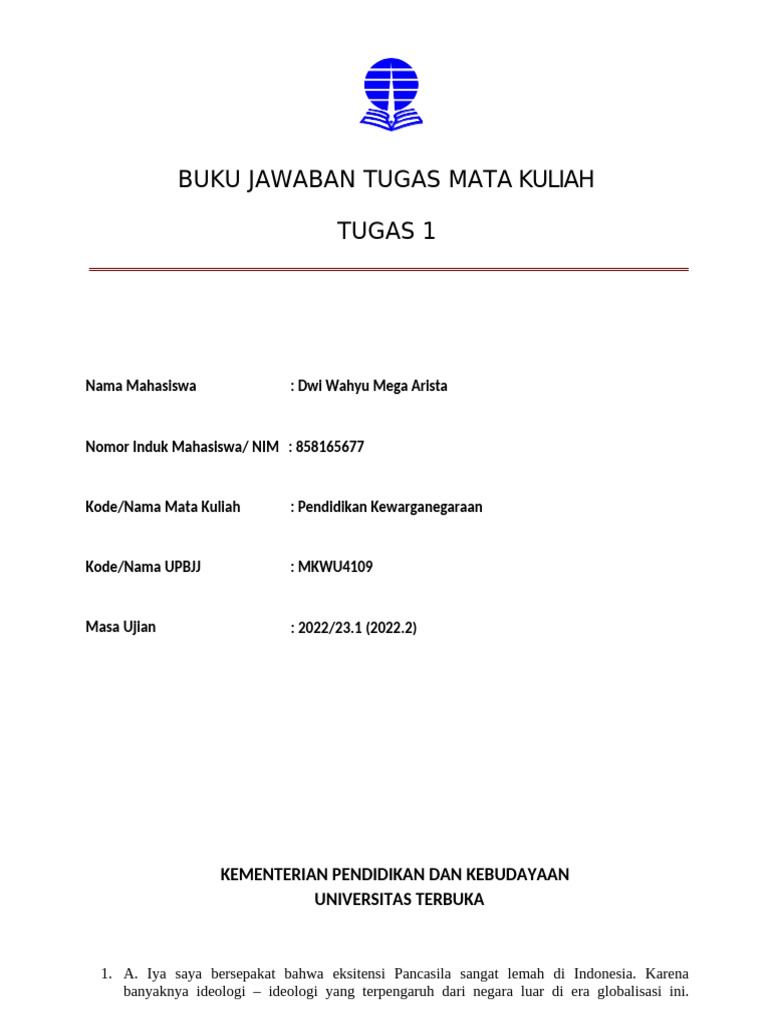 BUKU JAWABAN TUGAS MATA KULIAH

TUGAS 1

Nama Mahasiswa : Dwi Wahyu Mega Arista

Nomor Induk Mahasiswa/ NIM : 858165677

Kode/Nama Mata Kuliah : Pendidikan Kewarganegaraan

Kode/Nama UPBJJ : MKWU4109

Masa Ujian : 2022/23.1 (2022.2)

KEMENTERIAN PENDIDIKAN DAN KEBUDAYAAN
UNIVERSITAS TERBUKA

1. A. Iya saya bersepakat bahwa eksitensi Pancasila sangat lemah di Indonesia. Karena banyaknya ideologi – ideologi yang terpengaruh dari negara luar di era globalisasi ini.